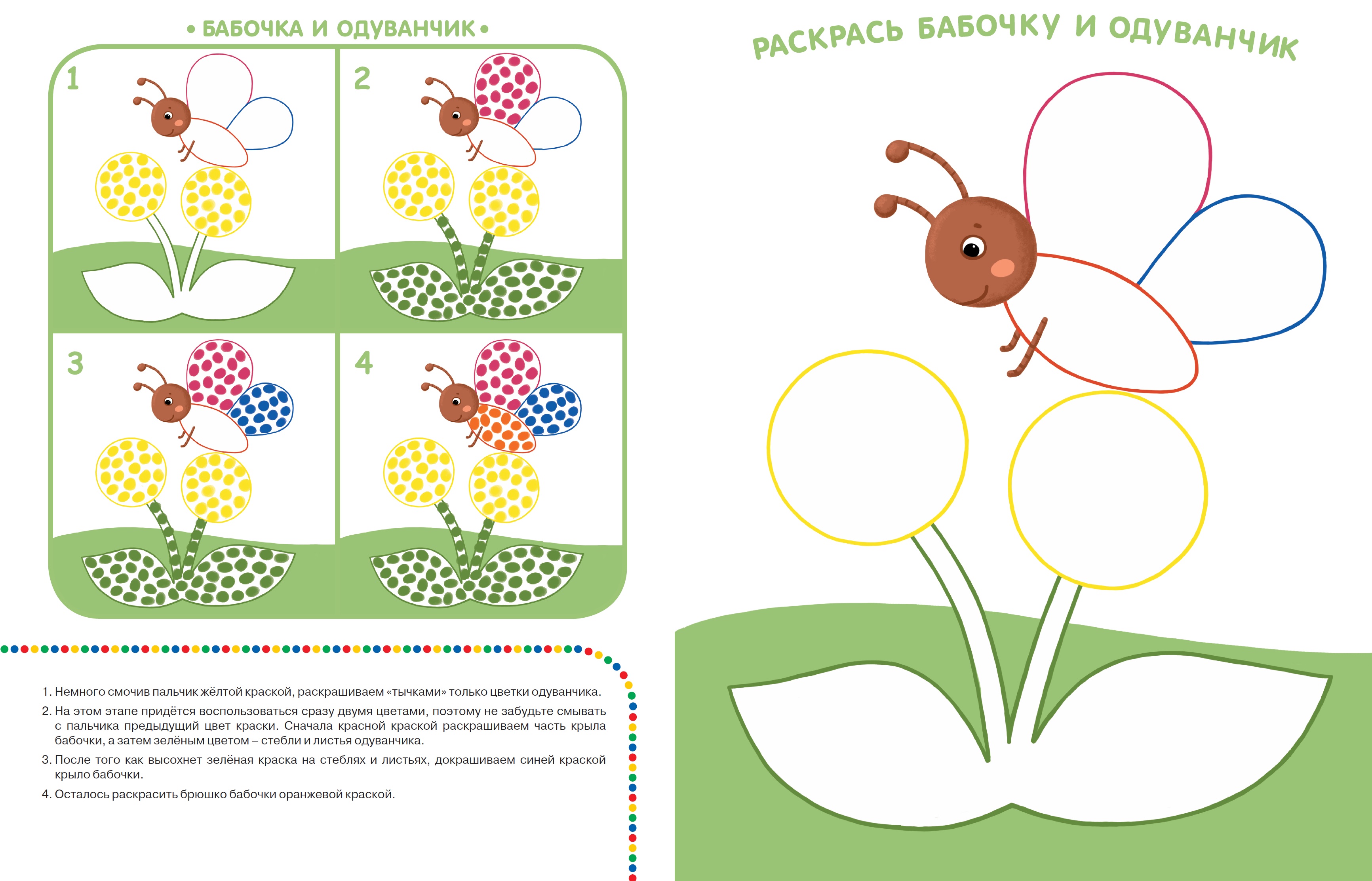 • БАБОЧКА И ОДУВАНЧИК •

1

2

3

4

1. Немного смочив пальчик жёлтой краской, раскрашиваем «тычками» только цветки одуванчика.

2. На этом этапе придётся воспользоваться сразу двумя цветами, поэтому не забудьте смывать с пальчика предыдущий цвет краски. Сначала красной краской раскрашиваем часть крыла бабочки, а затем зелёным цветом – стебли и листья одуванчика.

3. После того как высохнет зелёная краска на стеблях и листьях, докрашиваем синей краской крыло бабочки.

4. Осталось раскрасить брюшко бабочки оранжевой краской.

РАСКРАСЬ БАБОЧКУ И ОДУВАНЧИК